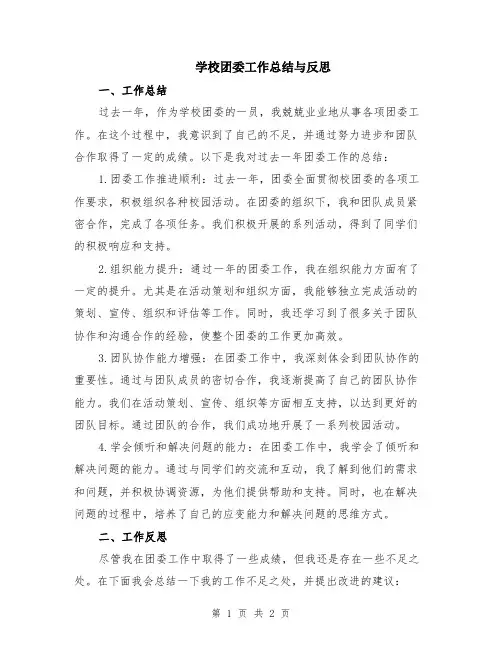 学校团委工作总结与反思

一、工作总结

过去一年，作为学校团委的一员，我兢兢业业地从事各项团委工作。在这个过程中，我意识到了自己的不足，并通过努力进步和团队合作取得了一定的成绩。以下是我对过去一年团委工作的总结：

1.团委工作推进顺利：过去一年，团委全面贯彻校团委的各项工作要求，积极组织各种校园活动。在团委的组织下，我和团队成员紧密合作，完成了各项任务。我们积极开展的系列活动，得到了同学们的积极响应和支持。

2.组织能力提升：通过一年的团委工作，我在组织能力方面有了一定的提升。尤其是在活动策划和组织方面，我能够独立完成活动的策划、宣传、组织和评估等工作。同时，我还学习到了很多关于团队协作和沟通合作的经验，使整个团委的工作更加高效。

3.团队协作能力增强：在团委工作中，我深刻体会到团队协作的重要性。通过与团队成员的密切合作，我逐渐提高了自己的团队协作能力。我们在活动策划、宣传、组织等方面相互支持，以达到更好的团队目标。通过团队的合作，我们成功地开展了一系列校园活动。

4.学会倾听和解决问题的能力：在团委工作中，我学会了倾听和解决问题的能力。通过与同学们的交流和互动，我了解到他们的需求和问题，并积极协调资源，为他们提供帮助和支持。同时，也在解决问题的过程中，培养了自己的应变能力和解决问题的思维方式。

二、工作反思

尽管我在团委工作中取得了一些成绩，但我还是存在一些不足之处。在下面我会总结一下我的工作不足之处，并提出改进的建议：

第 1 页 共 2 页